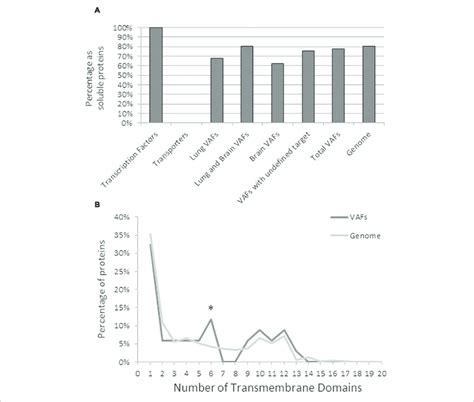 A

Percentage as soluble proteins

100%
90%
80%
70%
60%
50%
40%
30%
20%
10%
0%

Transcription Factors
Transporters
Lung VAFs
Lung and Brain VAFs
Brain VAFs
VAFs with undefined target
Total VAFs
Genome

B

Percentage of proteins

40%
35%
30%
25%
20%
15%
10%
5%
0%

VAFs
Genome

*

0 1 2 3 4 5 6 7 8 9 10 11 12 13 14 15 16 17 18 19 20

Number of Transmembrane Domains